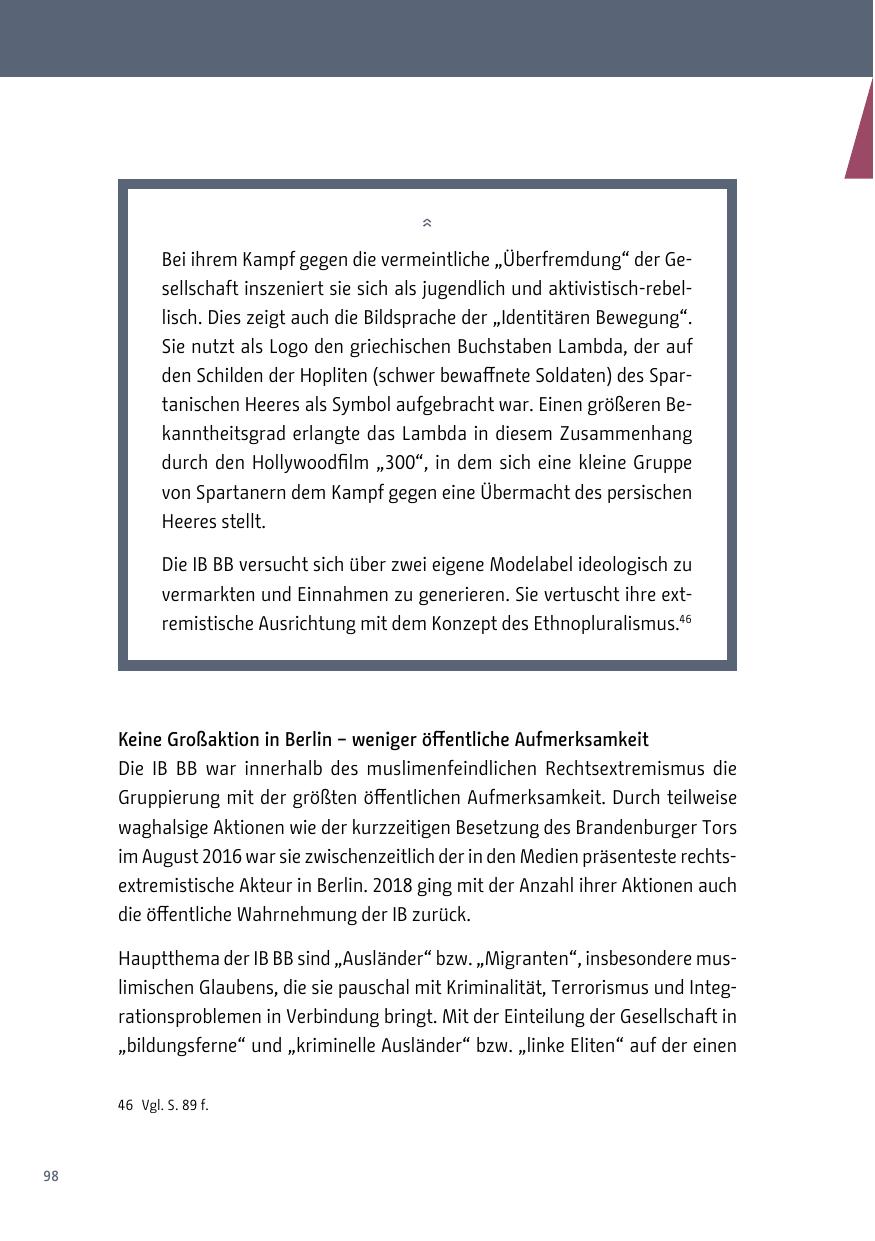 Bei ihrem Kampf gegen die vermeintliche „Überfremdung“ der Gesellschaft inszeniert sie sich als jugendlich und aktivistisch-rebellisch. Dies zeigt auch die Bildsprache der „Identitären Bewegung“. Sie nutzt als Logo den griechischen Buchstaben Lambda, der auf den Schilden der Hopliten (schwer bewaffnete Soldaten) des Spartanischen Heeres als Symbol aufgebracht war. Einen größeren Bekanntheitsgrad erlangte das Lambda in diesem Zusammenhang durch den Hollywoodfilm „300“, in dem sich eine kleine Gruppe von Spartanern dem Kampf gegen eine Übermacht des persischen Heeres stellt.

Die IB BB versucht sich über zwei eigene Modelabel ideologisch zu vermarkten und Einnahmen zu generieren. Sie vertuscht ihre extremistische Ausrichtung mit dem Konzept des Ethnopluralismus.$^{46}$

Keine Großaktion in Berlin – weniger öffentliche Aufmerksamkeit
Die IB BB war innerhalb des muslimenfeindlichen Rechtsextremismus die Gruppierung mit der größten öffentlichen Aufmerksamkeit. Durch teilweise waghalsige Aktionen wie der kurzzeitigen Besetzung des Brandenburger Tors im August 2016 war sie zwischenzeitlich der in den Medien präsenteste rechtsextremistische Akteur in Berlin. 2018 ging mit der Anzahl ihrer Aktionen auch die öffentliche Wahrnehmung der IB zurück.

Hauptthema der IB BB sind „Ausländer“ bzw. „Migranten“, insbesondere muslimischen Glaubens, die sie pauschal mit Kriminalität, Terrorismus und Integrationsproblemen in Verbindung bringt. Mit der Einteilung der Gesellschaft in „bildungsferne“ und „kriminelle Ausländer“ bzw. „linke Eliten“ auf der einen

46 Vgl. S. 89 f.

98